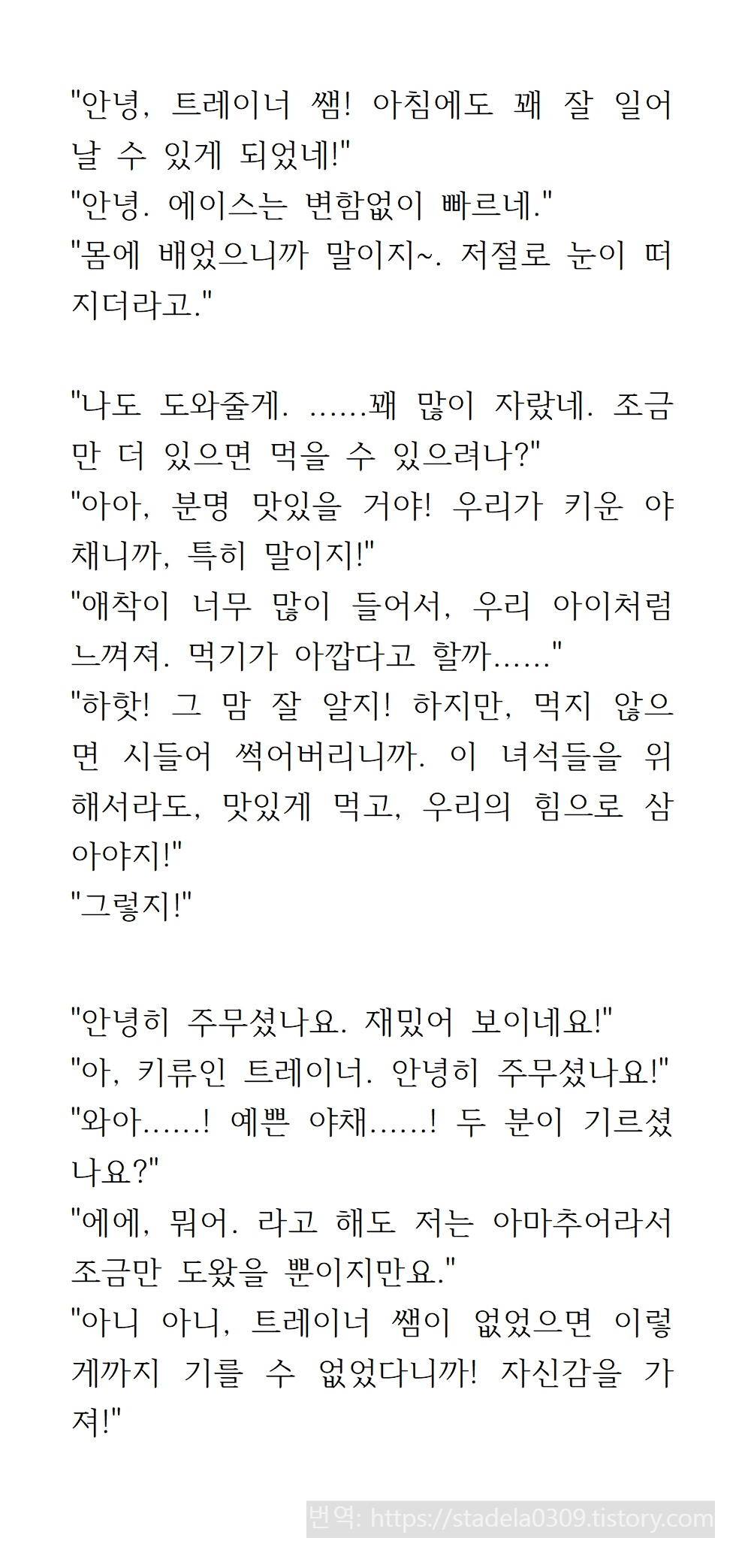 "안녕, 트레이너 쌤! 아침에도 꽤 잘 일어날 수 있게 되었네!"
"안녕. 에이스는 변함없이 빠르네."
"몸에 배었으니까 말이지~. 저절로 눈이 떠지더라고."

"나도 도와줄게. ……꽤 많이 자랐네. 조금만 더 있으면 먹을 수 있으려나?"
"아아, 분명 맛있을 거야! 우리가 키운 야채니까, 특히 말이지!"
"애착이 너무 많이 들어서, 우리 아이처럼 느껴져. 먹기가 아깝다고 할까……"
"하핫! 그 맘 잘 알지! 하지만, 먹지 않으면 시들어 썩어버리니까. 이 녀석들을 위해서라도, 맛있게 먹고, 우리의 힘으로 삼아야지!"
"그렇지!"

"안녕히 주무셨나요. 재밌어 보이네요!"
"아, 키류인 트레이너. 안녕히 주무셨나요!"
"와아……! 예쁜 야채……! 두 분이 기르셨나요?"
"에에, 뭐어. 라고 해도 저는 아마추어라서 조금만 도왔을 뿐이지만요."
"아니 아니, 트레이너 쌤이 없었으면 이렇게까지 기를 수 없었다니까! 자신감을 가져!"

번역: https://stadela0309.tistory.com